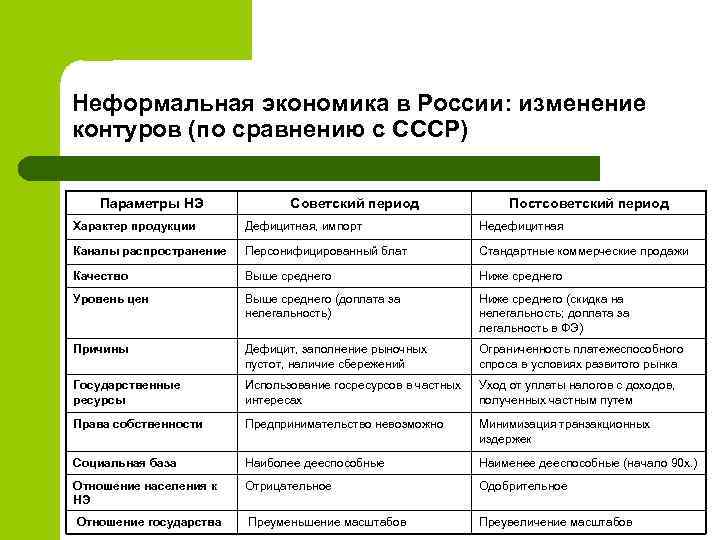 Неформальная экономика в России: изменение контуров (по сравнению с СССР)

| Параметры НЭ | Советский период | Постсоветский период |
|---|---|---|
| Характер продукции | Дефицитная, импорт | Недефицитная |
| Каналы распространение | Персонифицированный блат | Стандартные коммерческие продажи |
| Качество | Выше среднего | Ниже среднего |
| Уровень цен | Выше среднего (доплата за нелегальность) | Ниже среднего (скидка на нелегальность; доплата за легальность в ФЭ) |
| Причины | Дефицит, заполнение рыночных пустот, наличие сбережений | Ограниченность платежеспособного спроса в условиях развитого рынка |
| Государственные ресурсы | Использование госресурсов в частных интересах | Уход от уплаты налогов с доходов, полученных частным путем |
| Права собственности | Предпринимательство невозможно | Минимизация транзакционных издержек |
| Социальная база | Наиболее дееспособные | Наименее дееспособные (начало 90х.) |
| Отношение населения к НЭ | Отрицательное | Одобрительное |
| Отношение государства | Преуменьшение масштабов | Преувеличение масштабов |